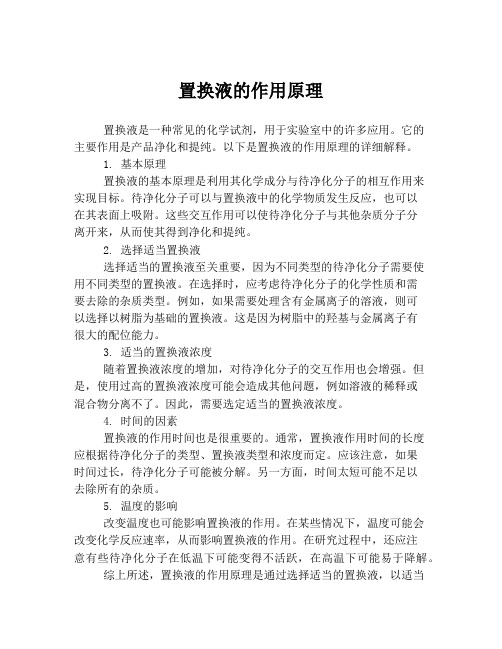 置换液的作用原理

置换液是一种常见的化学试剂，用于实验室中的许多应用。它的主要作用是产品净化和提纯。以下是置换液的作用原理的详细解释。

1. 基本原理

置换液的基本原理是利用其化学成分与待净化分子的相互作用来实现目标。待净化分子可以与置换液中的化学物质发生反应，也可以在其表面上吸附。这些交互作用可以使待净化分子与其他杂质分子分离开来，从而使其得到净化和提纯。

2. 选择适当置换液

选择适当的置换液至关重要，因为不同类型的待净化分子需要使用不同类型的置换液。在选择时，应考虑待净化分子的化学性质和需要去除的杂质类型。例如，如果需要处理含有金属离子的溶液，则可以选择以树脂为基础的置换液。这是因为树脂中的羟基与金属离子有很大的配位能力。

3. 适当的置换液浓度

随着置换液浓度的增加，对待净化分子的交互作用也会增强。但是，使用过高的置换液浓度可能会造成其他问题，例如溶液的稀释或混合物分离不了。因此，需要选定适当的置换液浓度。

4. 时间的因素

置换液的作用时间也是很重要的。通常，置换液作用时间的长度应根据待净化分子的类型、置换液类型和浓度而定。应该注意，如果时间过长，待净化分子可能被分解。另一方面，时间太短可能不足以去除所有的杂质。

5. 温度的影响

改变温度也可能影响置换液的作用。在某些情况下，温度可能会改变化学反应速率，从而影响置换液的作用。在研究过程中，还应注意有些待净化分子在低温下可能变得不活跃，在高温下可能易于降解。

综上所述，置换液的作用原理是通过选择适当的置换液，以适当